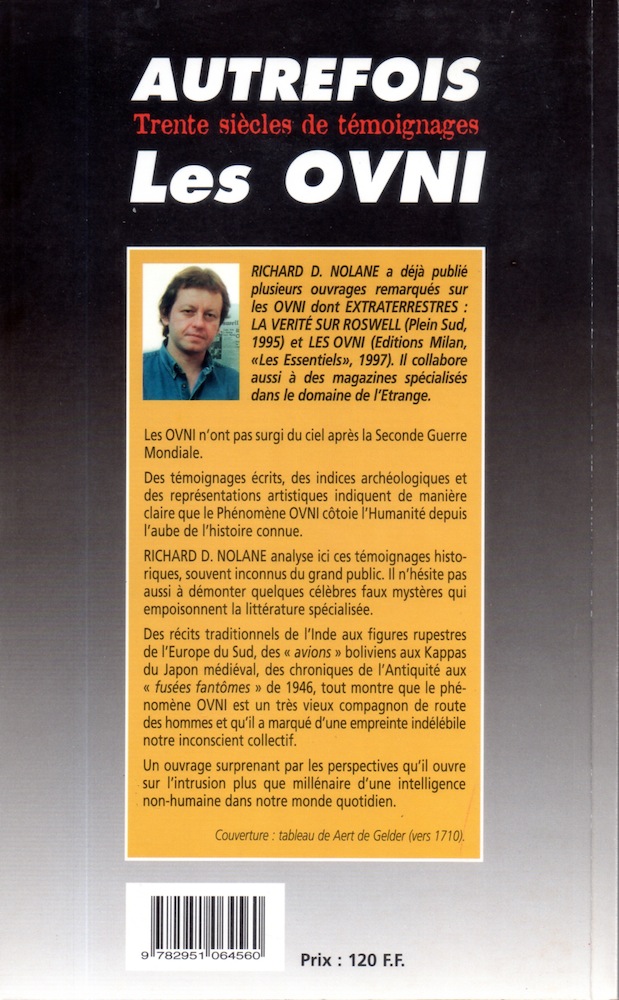 AUTREFOIS
Trente siècles de témoignages
Les OVNI

RICHARD D. NOLANE a déjà publié plusieurs ouvrages remarqués sur les OVNI dont EXTRATERRESTRES : LA VERITÉ SUR ROSWELL (Plein Sud, 1995) et LES OVNI (Editions Milan, «Les Essentiels», 1997). Il collabore aussi à des magazines spécialisés dans le domaine de l'Etrange.

Les OVNI n'ont pas surgi du ciel après la Seconde Guerre Mondiale.

Des témoignages écrits, des indices archéologiques et des représentations artistiques indiquent de manière claire que le Phénomène OVNI côtoie l'Humanité depuis l'aube de l'histoire connue.

RICHARD D. NOLANE analyse ici ces témoignages historiques, souvent inconnus du grand public. Il n'hésite pas aussi à démonter quelques célèbres faux mystères qui empoisonnent la littérature spécialisée.

Des récits traditionnels de l'Inde aux figures rupestres de l'Europe du Sud, des « avions » boliviens aux Kappas du Japon médiéval, des chroniques de l'Antiquité aux « fusées fantômes » de 1946, tout montre que le phénomène OVNI est un très vieux compagnon de route des hommes et qu'il a marqué d'une empreinte indélébile notre inconscient collectif.

Un ouvrage surprenant par les perspectives qu'il ouvre sur l'intrusion plus que millénaire d'une intelligence non-humaine dans notre monde quotidien.

Couverture : tableau de Aert de Gelder (vers 1710).

9 782951 064560

Prix : 120 F.F.